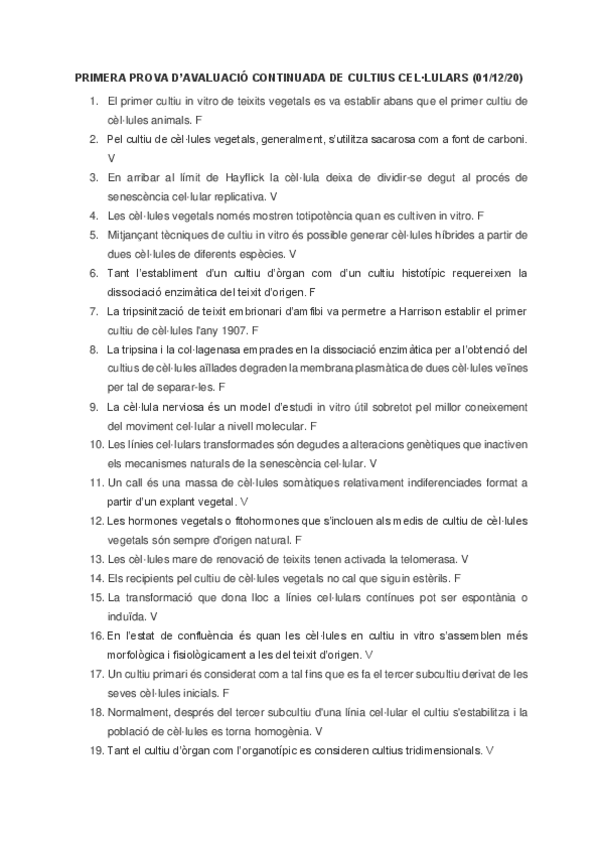 PRIMERA PROVA D'AVALUACIÓ CONTINUADA DE CULTIUS CEL·LULARS (01/12/20)

1. El primer cultiu in vitro de teixits vegetals es va establir abans que el primer cultiu de cèl·lules animals. F
2. Pel cultiu de cèl·lules vegetals, generalment, s'utilitza sacarosa com a font de carboni. V
3. En arribar al límit de Hayflick la cèl·lula deixa de dividir-se degut al procés de senescència cel·lular replicativa. V
4. Les cèl·lules vegetals només mostren totipotència quan es cultiven in vitro. F
5. Mitjançant tècniques de cultiu in vitro és possible generar cèl·lules híbrides a partir de dues cèl·lules de diferents espècies. V
6. Tant l'establiment d'un cultiu d'òrgan com d'un cultiu histotípic requereixen la dissociació enzimàtica del teixit d'origen. F
7. La tripsinització de teixit embrionari d'amfibi va permetre a Harrison establir el primer cultiu de cèl·lules l'any 1907. F
8. La tripsina i la col·lagenasa emprades en la dissociació enzimàtica per a l'obtenció del cultius de cèl·lules aïllades degraden la membrana plasmàtica de dues cèl·lules veïnes per tal de separar-les. F
9. La cèl·lula nerviosa és un model d'estudi in vitro útil sobretot pel millor coneixement del moviment cel·lular a nivell molecular. F
10. Les línies cel·lulars transformades són degudes a alteracions genètiques que inactiven els mecanismes naturals de la senescència cel·lular. V
11. Un call és una massa de cèl·lules somàtiques relativament indiferenciades format a partir d'un explant vegetal. V
12. Les hormones vegetals o fitohormones que s'inclouen als medis de cultiu de cèl·lules vegetals són sempre d'origen natural. F
13. Les cèl·lules mare de renovació de teixits tenen activada la telomerasa. V
14. Els recipients pel cultiu de cèl·lules vegetals no cal que siguin estèrils. F
15. La transformació que dona lloc a línies cel·lulars contínues pot ser espontània o induïda. V
16. En l'estat de confluència és quan les cèl·lules en cultiu in vitro s'assemblen més morfològica i fisiològicament a les del teixit d'origen. V
17. Un cultiu primari és considerat com a tal fins que es fa el tercer subcultiu derivat de les seves cèl·lules inicials. F
18. Normalment, després del tercer subcultiu d'una línia cel·lular el cultiu s'estabilitza i la població de cèl·lules es torna homogènia. V
19. Tant el cultiu d'òrgan com l'organotípic es consideren cultius tridimensionals. V